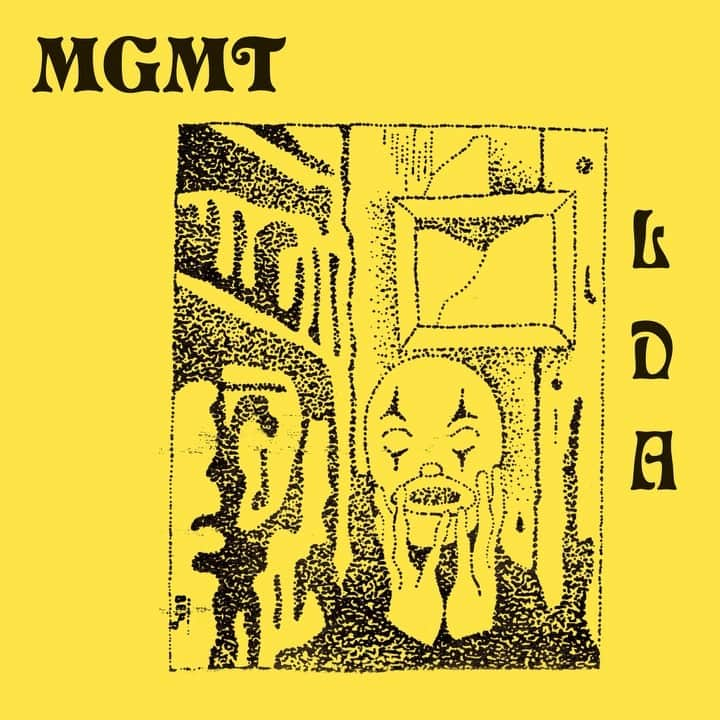 MGMT

L
D
A